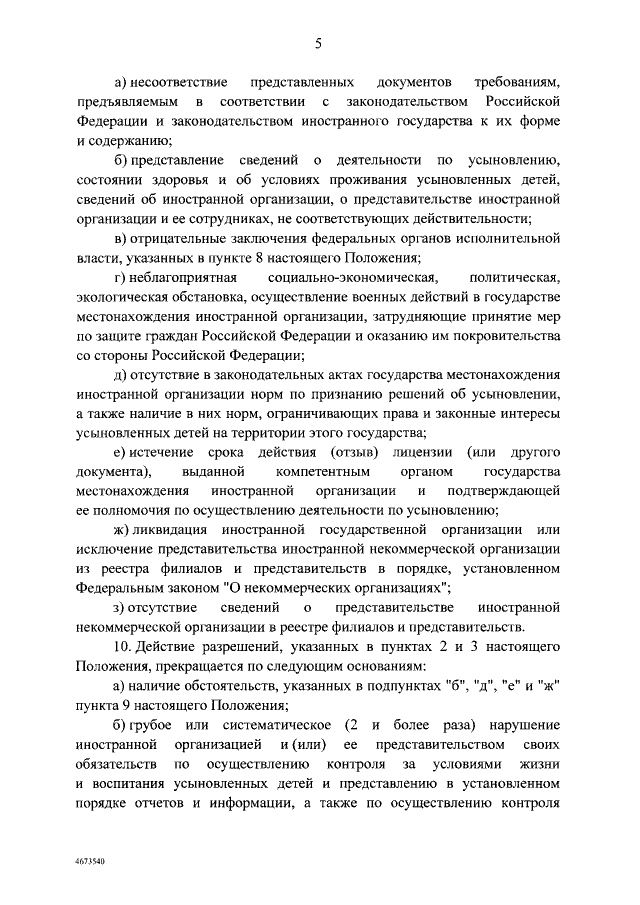 5

а) несоответствие представленных документов требованиям, предъявляемым в соответствии с законодательством Российской Федерации и законодательством иностранного государства к их форме и содержанию;

б) представление сведений о деятельности по усыновлению, состоянии здоровья и об условиях проживания усыновленных детей, сведений об иностранной организации, о представительстве иностранной организации и ее сотрудниках, не соответствующих действительности;

в) отрицательные заключения федеральных органов исполнительной власти, указанных в пункте 8 настоящего Положения;

г) неблагоприятная социально-экономическая, политическая, экологическая обстановка, осуществление военных действий в государстве местонахождения иностранной организации, затрудняющие принятие мер по защите граждан Российской Федерации и оказанию им покровительства со стороны Российской Федерации;

д) отсутствие в законодательных актах государства местонахождения иностранной организации норм по признанию решений об усыновлении, а также наличие в них норм, ограничивающих права и законные интересы усыновленных детей на территории этого государства;

е) истечение срока действия (отзыв) лицензии (или другого документа), выданной компетентным органом государства местонахождения иностранной организации и подтверждающей ее полномочия по осуществлению деятельности по усыновлению;

ж) ликвидация иностранной государственной организации или исключение представительства иностранной некоммерческой организации из реестра филиалов и представительств в порядке, установленном Федеральным законом "О некоммерческих организациях";

з) отсутствие сведений о представительстве иностранной некоммерческой организации в реестре филиалов и представительств.

10. Действие разрешений, указанных в пунктах 2 и 3 настоящего Положения, прекращается по следующим основаниям:

а) наличие обстоятельств, указанных в подпунктах "б", "д", "е" и "ж" пункта 9 настоящего Положения;

б) грубое или систематическое (2 и более раза) нарушение иностранной организацией и (или) ее представительством своих обязательств по осуществлению контроля за условиями жизни и воспитания усыновленных детей и представлению в установленном порядке отчетов и информации, а также по осуществлению контроля

4673540